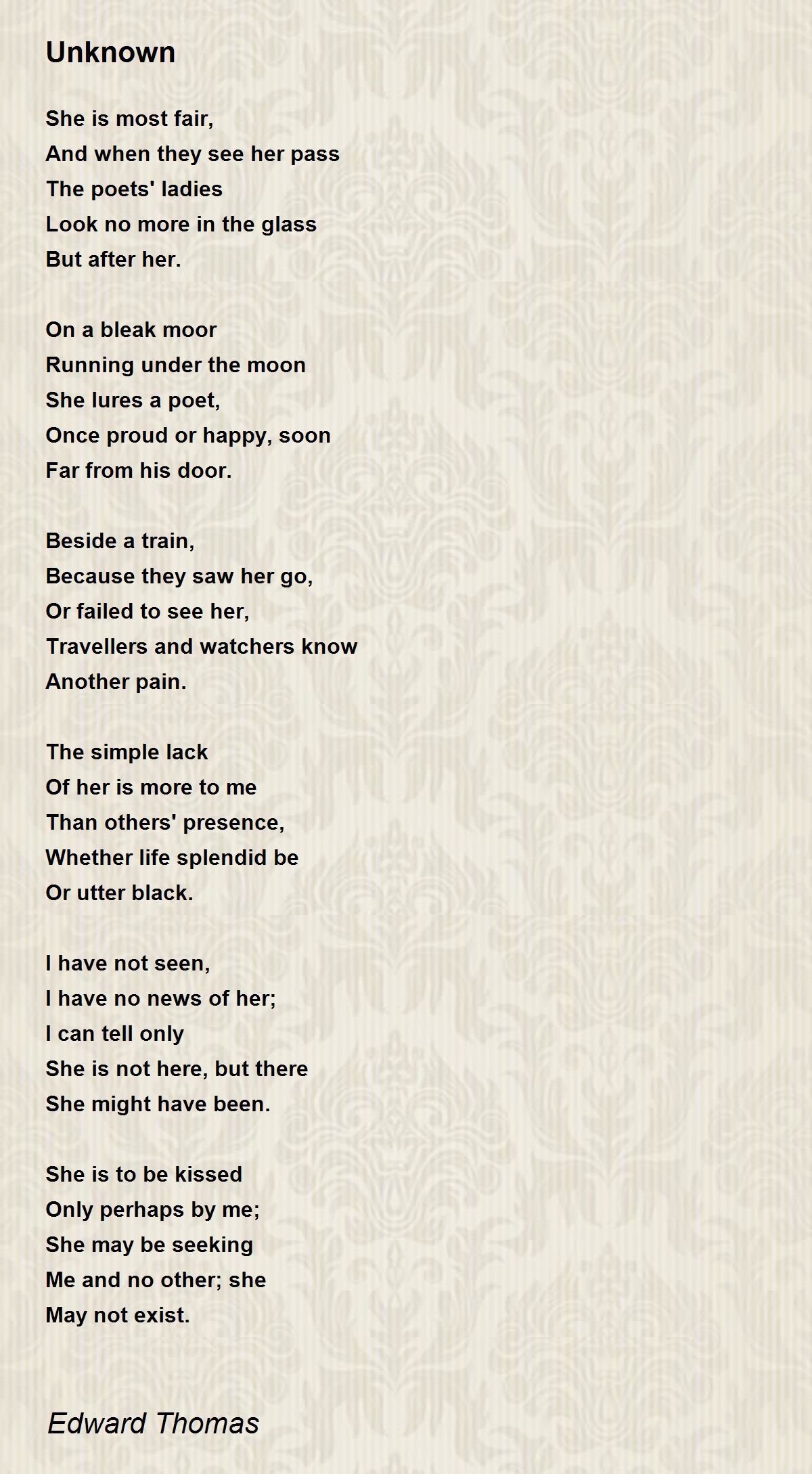 Unknown

She is most fair,
And when they see her pass
The poets' ladies
Look no more in the glass
But after her.

On a bleak moor
Running under the moon
She lures a poet,
Once proud or happy, soon
Far from his door.

Beside a train,
Because they saw her go,
Or failed to see her,
Travellers and watchers know
Another pain.

The simple lack
Of her is more to me
Than others' presence,
Whether life splendid be
Or utter black.

I have not seen,
I have no news of her;
I can tell only
She is not here, but there
She might have been.

She is to be kissed
Only perhaps by me;
She may be seeking
Me and no other; she
May not exist.

Edward Thomas